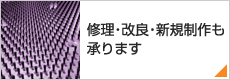 修理･改良･新規制作も承ります